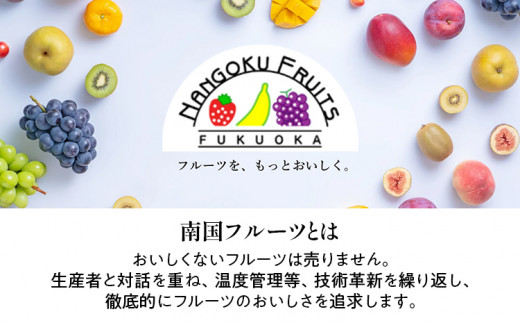 NANGOKU FRUITS
FUKUOKA
フルーツを、もっとおいしく。

南国フルーツとは

おいしくないフルーツは売りません。
生産者と対話を重ね、温度管理等、技術革新を繰り返し、
徹底的にフルーツのおいしさを追求します。